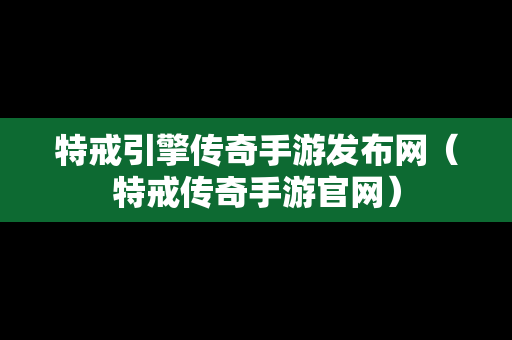 特戒引擎传奇手游发布网（特戒传奇手游官网）